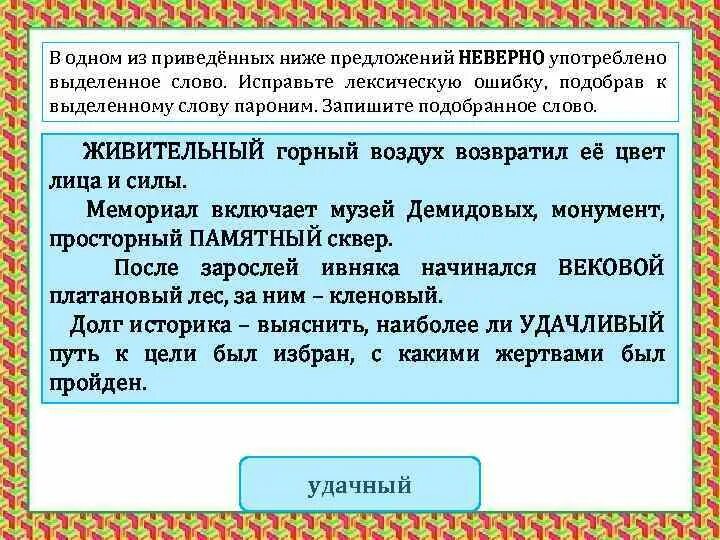 В одном из приведённых ниже предложений НЕВЕРНО употреблено выделенное слово. Исправьте лексическую ошибку, подобрав к выделенному слову пароним. Запишите подобранное слово.

ЖИВИТЕЛЬНЫЙ горный воздух возвратил её цвет лица и силы.

Мемориал включает музей Демидовых, монумент, просторный ПАМЯТНЫЙ сквер.

После зарослей ивняка начинался ВЕКОВОЙ платановый лес, за ним – кленовый.

Долг историка – выяснить, наиболее ли УДАЧЛИВЫЙ путь к цели был избран, с какими жертвами был пройден.

удачный